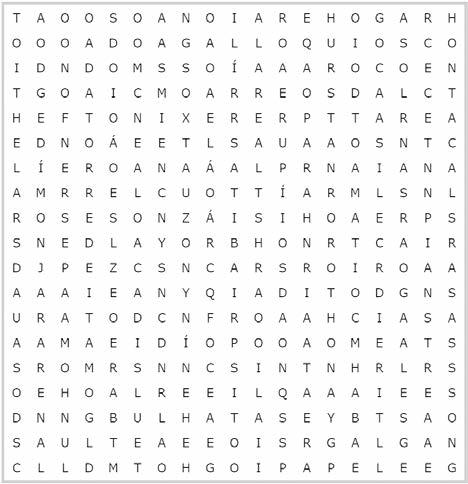 T A O O S O A N O I A R E H O G A R H
O O O A D O A G A L L O Q U I O S C O
I D N D O M S S O Í A A A R O C O E N
T G O A I C M O A R R E O S D A L C T
H E F T O N I X E R E R P T T A R E A
E D N O Á E E T L S A U A A O S N T C
L Í E R O A N A Á A L P R N A I A N A
A M R R E L C U O T T Í A R M L S N L
R O S E S O N Z Á I S I H O A E R P S
S N E D L A Y O R B H O N R T C A I R
D J P E Z C S N C A R S R O I R O A A
A A A I E A N Y Q I A D I T O D G N S
U R A T O D C N F R O A A H C I A S A
A A M A E I D Í O P O O A O M E A T S
S R O M R S N N C S I N T N H R L R S
O E H O A L R E E I L Q A A A I E E S
D N N G B U L H A T A S E Y B T S A O
S A U L T E A E E O I S R G A L G A N
C L L D M T O H G O I P A P E L E E G